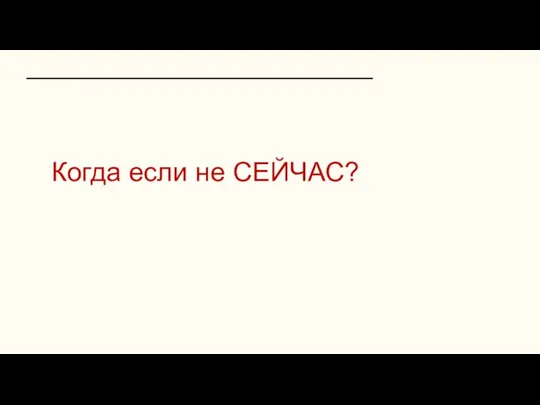 Когда если не СЕЙЧАС?